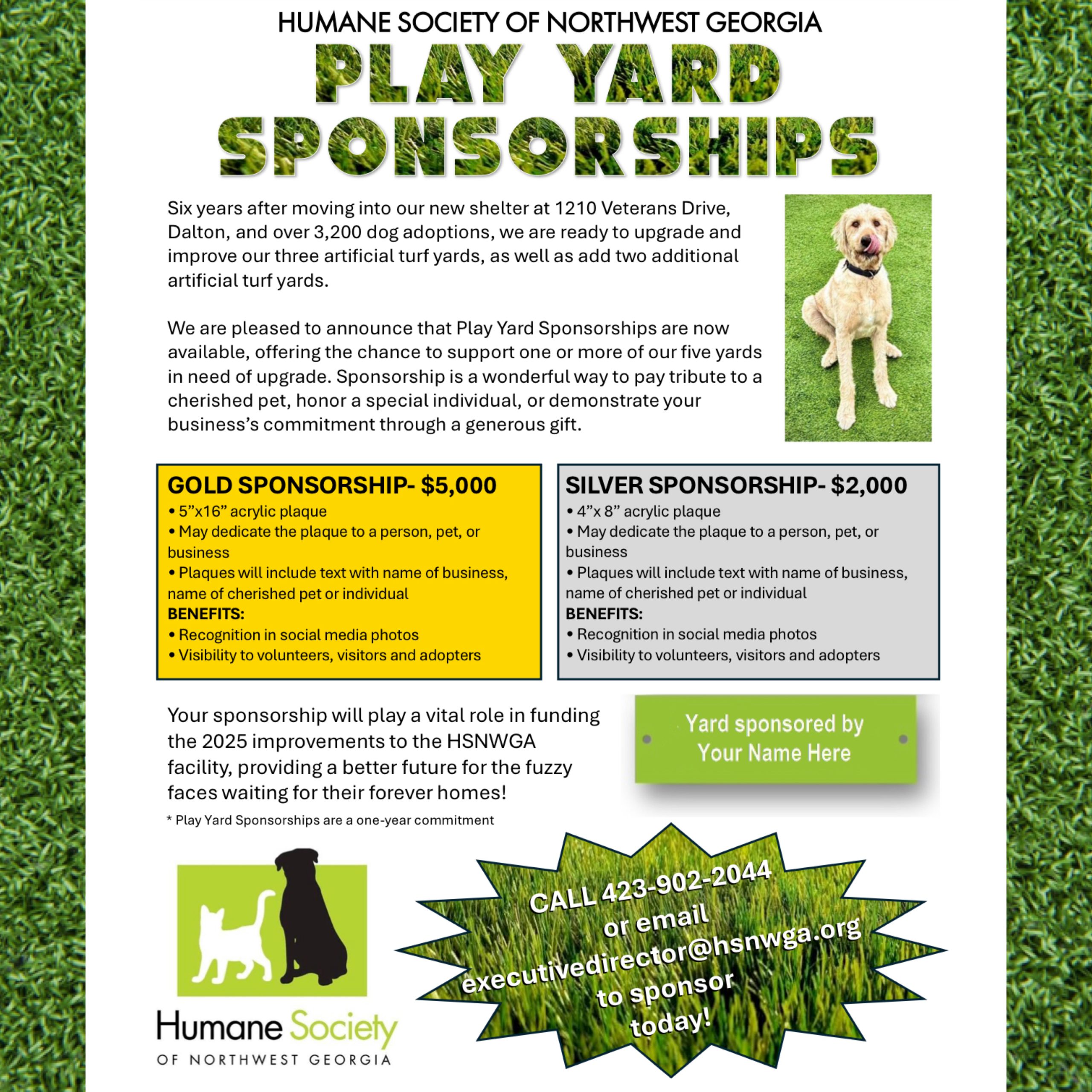 HUMANE SOCIETY OF NORTHWEST GEORGIA

PLAY YARD SPONSORSHIPS

Six years after moving into our new shelter at 1210 Veterans Drive, Dalton, and over 3,200 dog adoptions, we are ready to upgrade and improve our three artificial turf yards, as well as add two additional artificial turf yards.

We are pleased to announce that Play Yard Sponsorships are now available, offering the chance to support one or more of our five yards in need of upgrade. Sponsorship is a wonderful way to pay tribute to a cherished pet, honor a special individual, or demonstrate your business's commitment through a generous gift.

GOLD SPONSORSHIP- $5,000
• 5"x16" acrylic plaque
• May dedicate the plaque to a person, pet, or business
• Plaques will include text with name of business, name of cherished pet or individual
BENEFITS:
• Recognition in social media photos
• Visibility to volunteers, visitors and adopters

SILVER SPONSORSHIP- $2,000
• 4"x 8" acrylic plaque
• May dedicate the plaque to a person, pet, or business
• Plaques will include text with name of business, name of cherished pet or individual
BENEFITS:
• Recognition in social media photos
• Visibility to volunteers, visitors and adopters

Your sponsorship will play a vital role in funding the 2025 improvements to the HSNWGA facility, providing a better future for the fuzzy faces waiting for their forever homes!

* Play Yard Sponsorships are a one-year commitment

Yard sponsored by Your Name Here

Humane Society
OF NORTHWEST GEORGIA

CALL 423-902-2044 or email executivedirector@hsnwga.org to sponsor today!